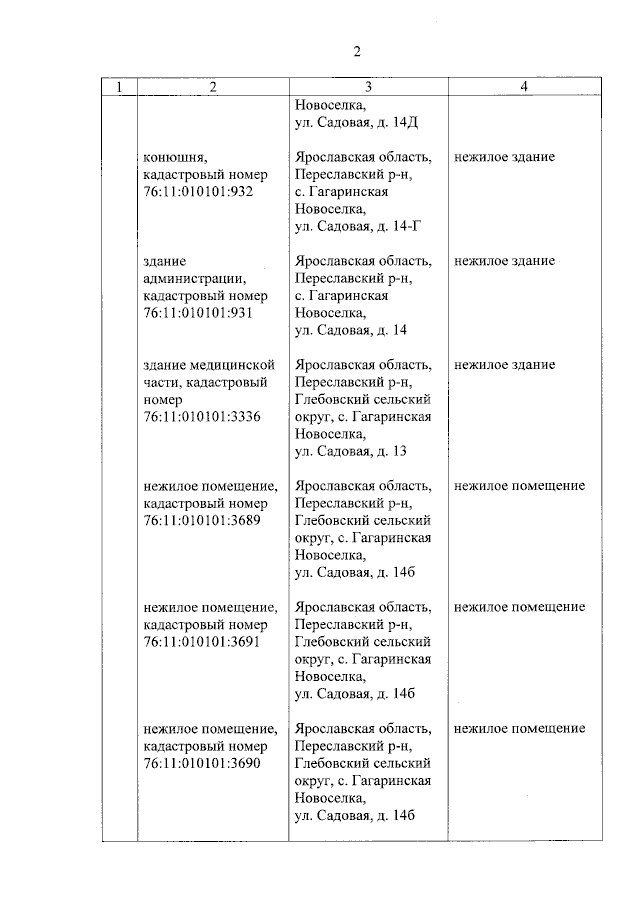 2

| 1 | 2 | 3 | 4 |
|---|---|---|---|
| | | Новоселка, ул. Садовая, д. 14Д | |
| | конюшня, кадастровый номер 76:11:010101:932 | Ярославская область, Переславский р-н, с. Гагаринская Новоселка, ул. Садовая, д. 14-Г | нежилое здание |
| | здание администрации, кадастровый номер 76:11:010101:931 | Ярославская область, Переславский р-н, с. Гагаринская Новоселка, ул. Садовая, д. 14 | нежилое здание |
| | здание медицинской части, кадастровый номер 76:11:010101:3336 | Ярославская область, Переславский р-н, Глебовский сельский округ, с. Гагаринская Новоселка, ул. Садовая, д. 13 | нежилое здание |
| | нежилое помещение, кадастровый номер 76:11:010101:3689 | Ярославская область, Переславский р-н, Глебовский сельский округ, с. Гагаринская Новоселка, ул. Садовая, д. 14б | нежилое помещение |
| | нежилое помещение, кадастровый номер 76:11:010101:3691 | Ярославская область, Переславский р-н, Глебовский сельский округ, с. Гагаринская Новоселка, ул. Садовая, д. 14б | нежилое помещение |
| | нежилое помещение, кадастровый номер 76:11:010101:3690 | Ярославская область, Переславский р-н, Глебовский сельский округ, с. Гагаринская Новоселка, ул. Садовая, д. 14б | нежилое помещение |